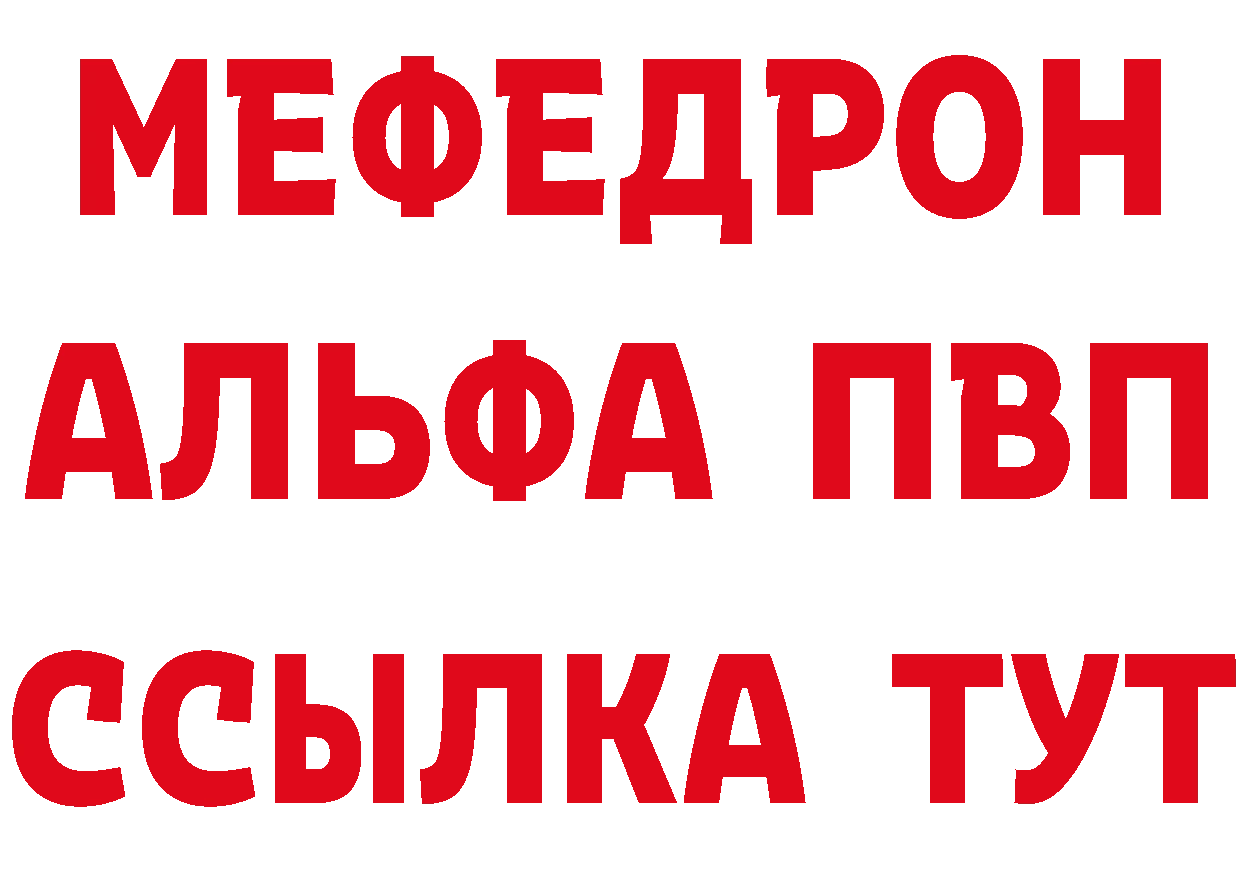 МЕФЕДРОН
АЛЬФА ПВП
ССЫЛКА ТУТ